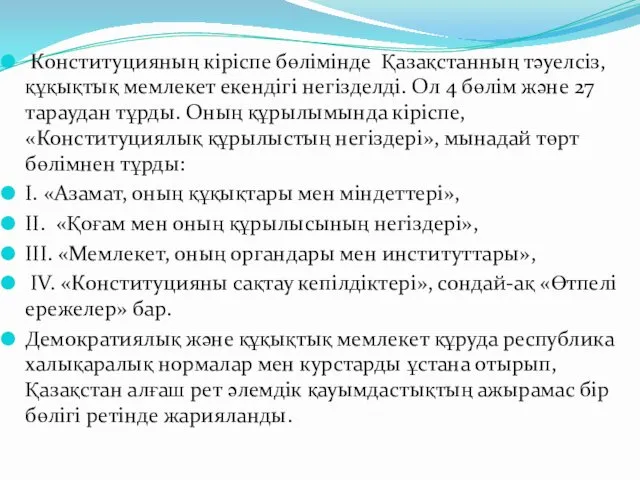 Конституцияның кіріспе бөлімінде Қазақстанның тәуелсіз, құқықтық мемлекет екендігі негізделді. Ол 4 бөлім және 27 тараудан тұрды. Оның құрылымында кіріспе, «Конституциялық құрылыстың негіздері», мынадай төрт бөлімнен тұрды:

I. «Азамат, оның құқықтары мен міндеттері»,

II. «Қоғам мен оның құрылысының негіздері»,

III. «Мемлекет, оның органдары мен институттары»,

IV. «Конституцияны сақтау кепілдіктері», сондай-ақ «Өтпелі ережелер» бар.

Демократиялық және құқықтық мемлекет құруда республика халықаралық нормалар мен курстарды ұстана отырып, Қазақстан алғаш рет әлемдік қауымдастықтың ажырамас бір бөлігі ретінде жарияланды.